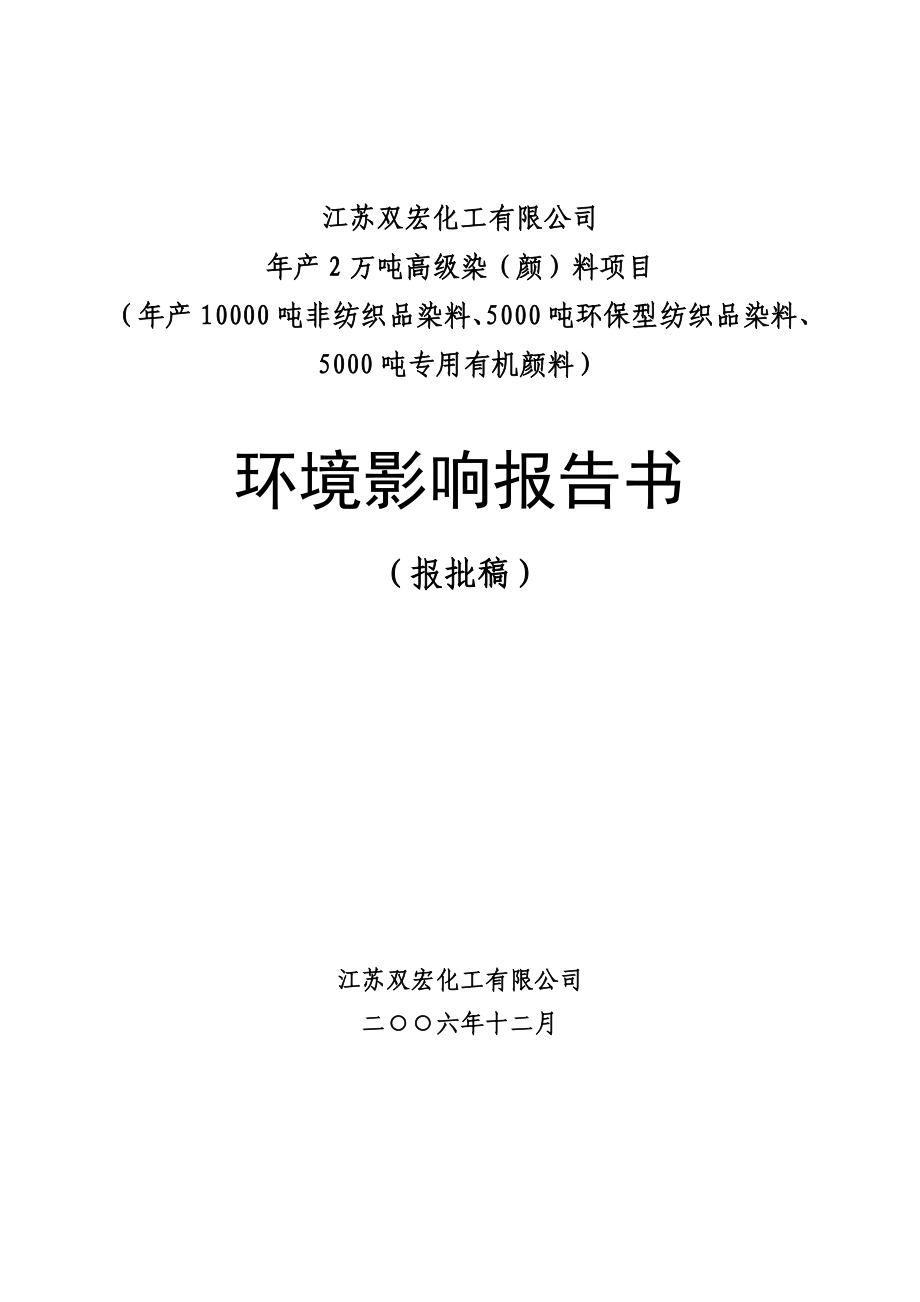 江苏双宏化工有限公司
年产 2 万吨高级染（颜）料项目
（年产 10000 吨非纺织品染料、5000 吨环保型纺织品染料、5000 吨专用有机颜料）

环境影响报告书

（报批稿）

江苏双宏化工有限公司
二〇〇六年十二月